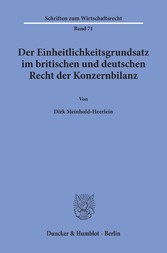 Schriften zum Wirtschaftsrecht

Band 71

Der Einheitlichkeitsgrundsatz im britischen und deutschen Recht der Konzernbilanz

Von

Dirk Meinhold-Heerlein

Duncker & Humblot · Berlin